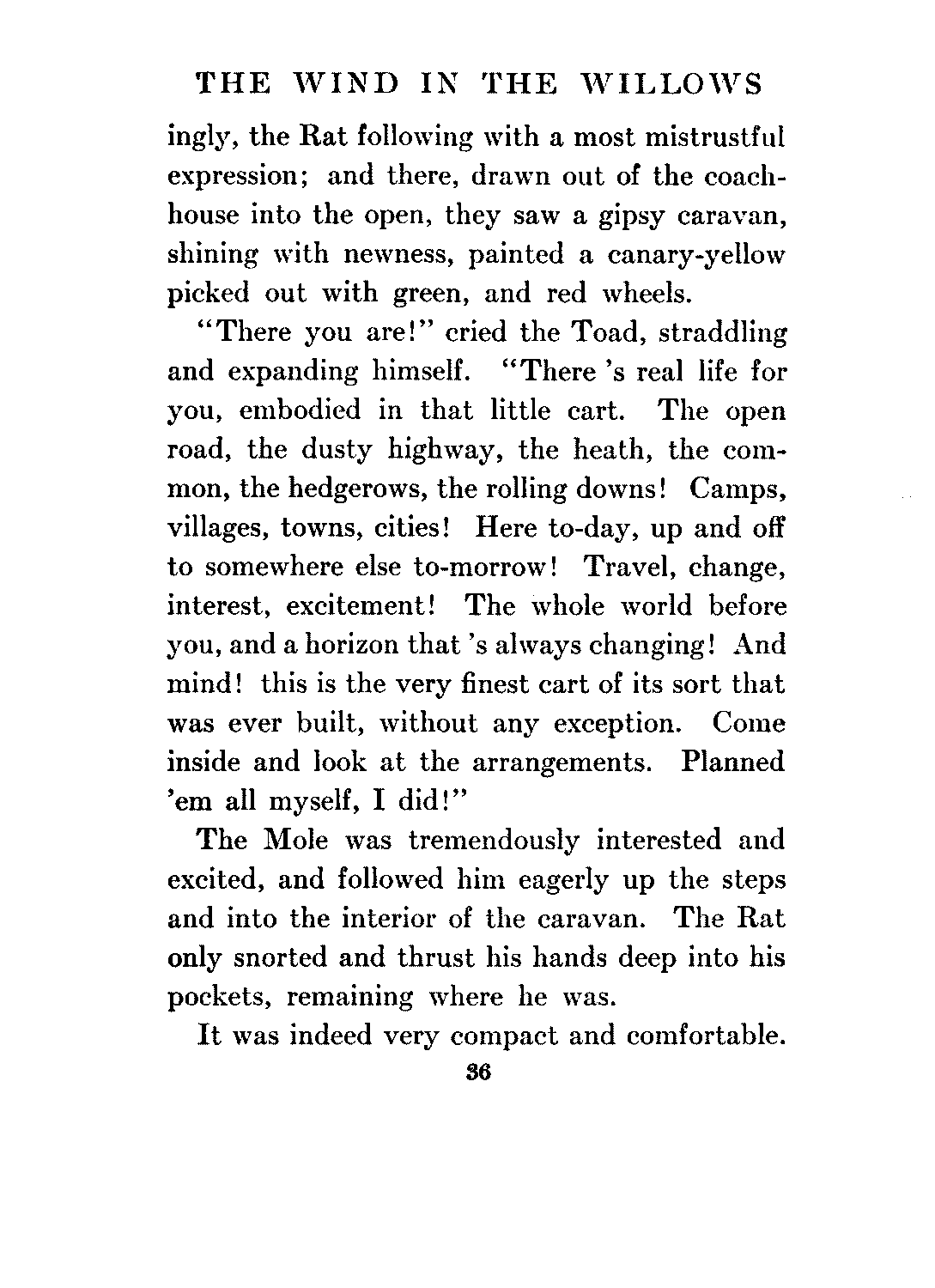 THE WIND IN THE WILLOWS

ingly, the Rat following with a most mistrustful expression; and there, drawn out of the coach-house into the open, they saw a gipsy caravan, shining with newness, painted a canary-yellow picked out with green, and red wheels.

"There you are!" cried the Toad, straddling and expanding himself. "There 's real life for you, embodied in that little cart. The open road, the dusty highway, the heath, the common, the hedgerows, the rolling downs! Camps, villages, towns, cities! Here to-day, up and off to somewhere else to-morrow! Travel, change, interest, excitement! The whole world before you, and a horizon that 's always changing! And mind! this is the very finest cart of its sort that was ever built, without any exception. Come inside and look at the arrangements. Planned 'em all myself, I did!"

The Mole was tremendously interested and excited, and followed him eagerly up the steps and into the interior of the caravan. The Rat only snorted and thrust his hands deep into his pockets, remaining where he was.

It was indeed very compact and comfortable.

36